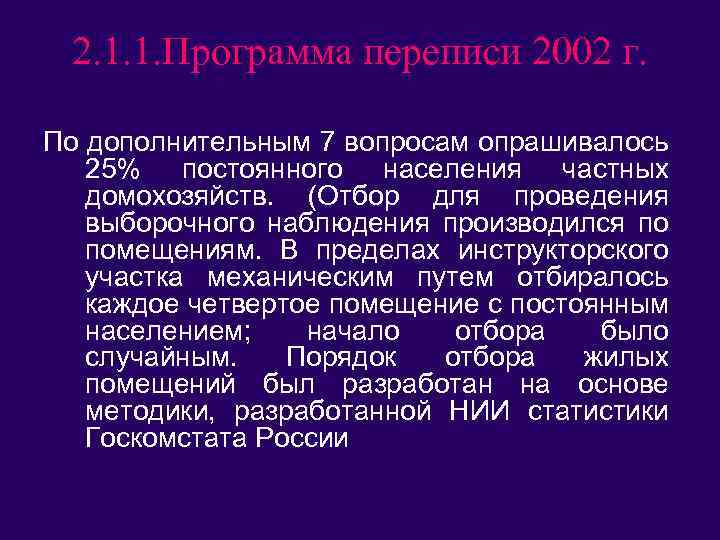 2.1.1.Программа переписи 2002 г.

По дополнительным 7 вопросам опрашивалось 25% постоянного населения частных домохозяйств. (Отбор для проведения выборочного наблюдения производился по помещениям. В пределах инструкторского участка механическим путем отбиралось каждое четвертое помещение с постоянным населением; начало отбора было случайным. Порядок отбора жилых помещений был разработан на основе методики, разработанной НИИ статистики Госкомстата России